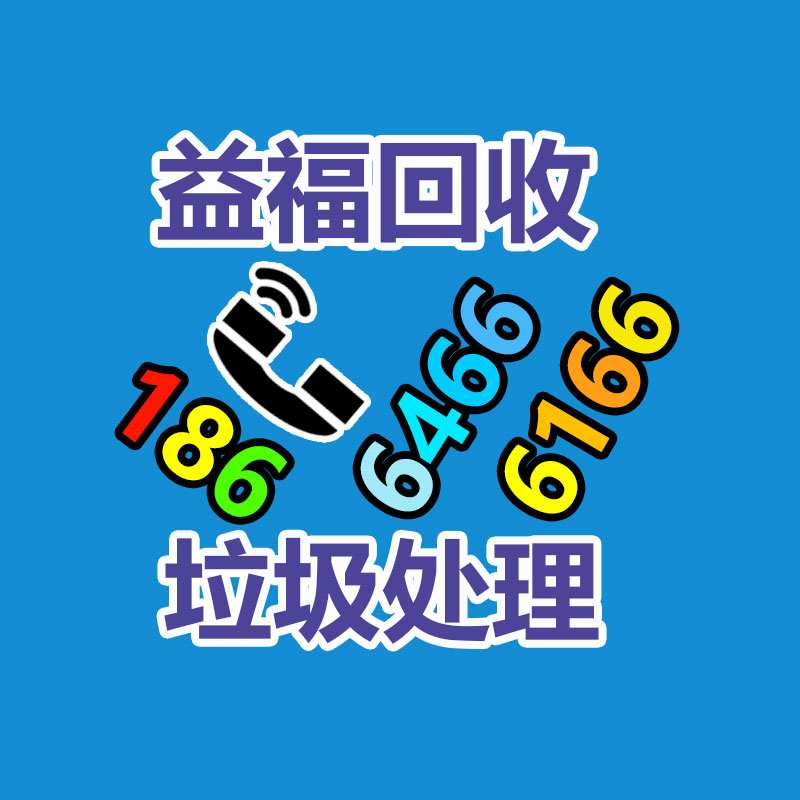 益福回收

186 6466 6166

垃圾处理